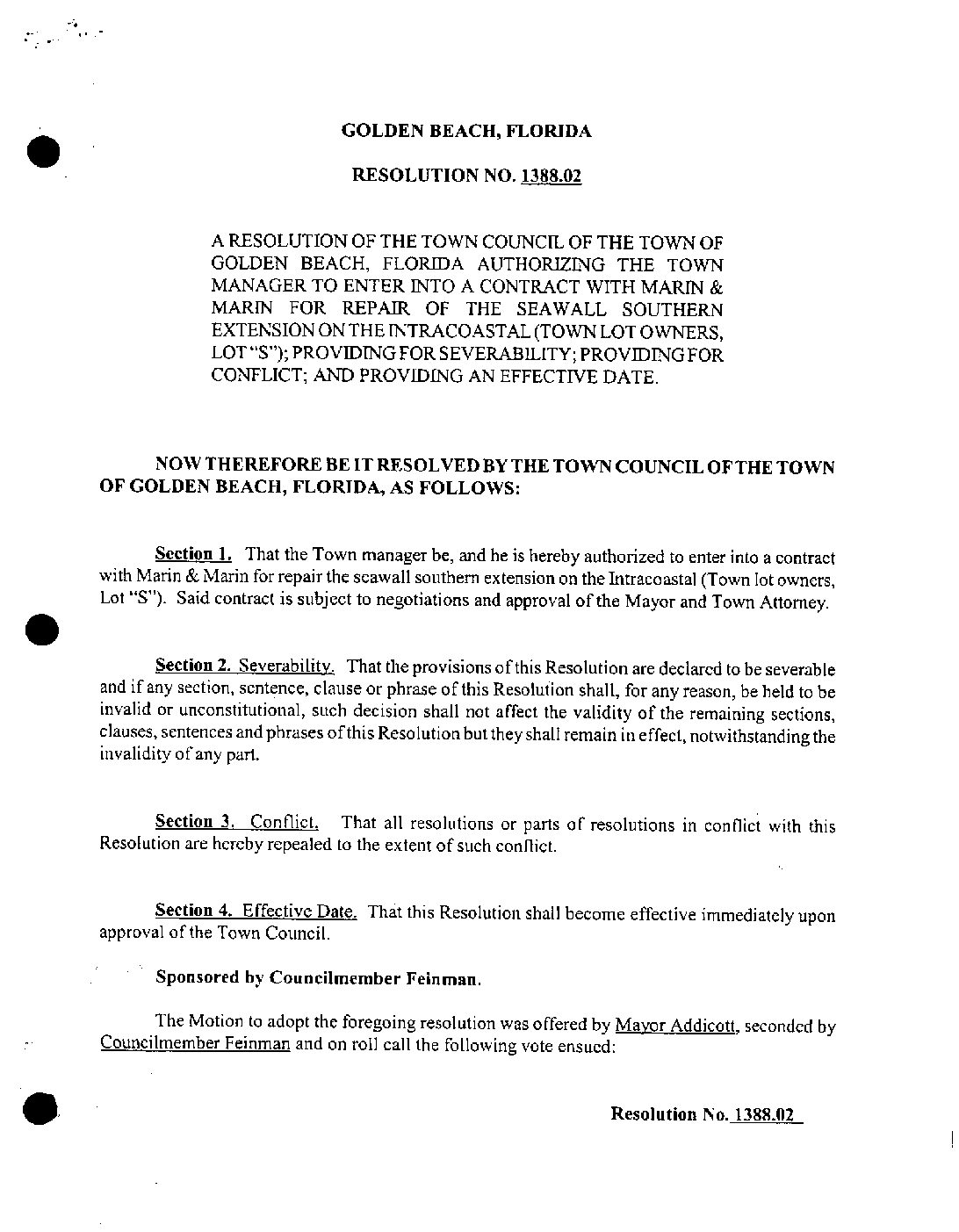 GOLDEN BEACH, FLORIDA

RESOLUTION NO. 1388.02

A RESOLUTION OF THE TOWN COUNCIL OF THE TOWN OF GOLDEN BEACH, FLORIDA AUTHORIZING THE TOWN MANAGER TO ENTER INTO A CONTRACT WITH MARIN & MARIN FOR REPAIR OF THE SEAWALL SOUTHERN EXTENSION ON THE INTRACOASTAL (TOWN LOT OWNERS, LOT "S"); PROVIDING FOR SEVERABILITY; PROVIDING FOR CONFLICT; AND PROVIDING AN EFFECTIVE DATE.

NOW THEREFORE BE IT RESOLVED BY THE TOWN COUNCIL OF THE TOWN OF GOLDEN BEACH, FLORIDA, AS FOLLOWS:

Section 1. That the Town manager be, and he is hereby authorized to enter into a contract with Marin & Marin for repair the seawall southern extension on the Intracoastal (Town lot owners, Lot "S"). Said contract is subject to negotiations and approval of the Mayor and Town Attorney.

Section 2. Severability. That the provisions of this Resolution are declared to be severable and if any section, sentence, clause or phrase of this Resolution shall, for any reason, be held to be invalid or unconstitutional, such decision shall not affect the validity of the remaining sections, clauses, sentences and phrases of this Resolution but they shall remain in effect, notwithstanding the invalidity of any part.

Section 3. Conflict. That all resolutions or parts of resolutions in conflict with this Resolution are hereby repealed to the extent of such conflict.

Section 4. Effective Date. That this Resolution shall become effective immediately upon approval of the Town Council.

Sponsored by Councilmember Feinman.

The Motion to adopt the foregoing resolution was offered by Mayor Addicott, seconded by Councilmember Feinman and on roll call the following vote ensued:

Resolution No. 1388.02